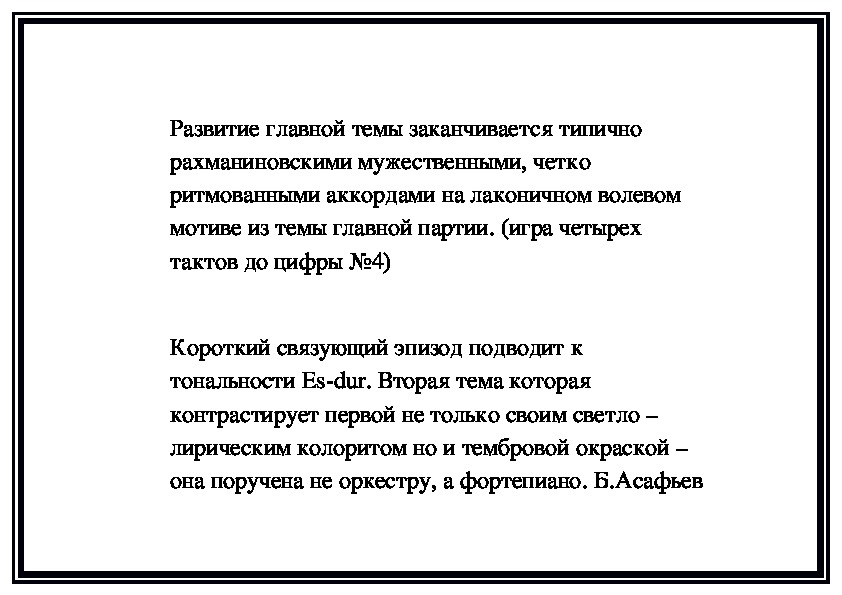 Развитие главной темы заканчивается типично рахманиновскими мужественными, четко ритмованными аккордами на лаконичном волевом мотиве из темы главной партии. (игра четырех тактов до цифры №4)

Короткий связующий эпизод подводит к тональности Es-dur. Вторая тема которая контрастирует первой не только своим светло – лирическим колоритом но и тембровой окраской – она поручена не оркестру, а фортепиано. Б.Асафьев